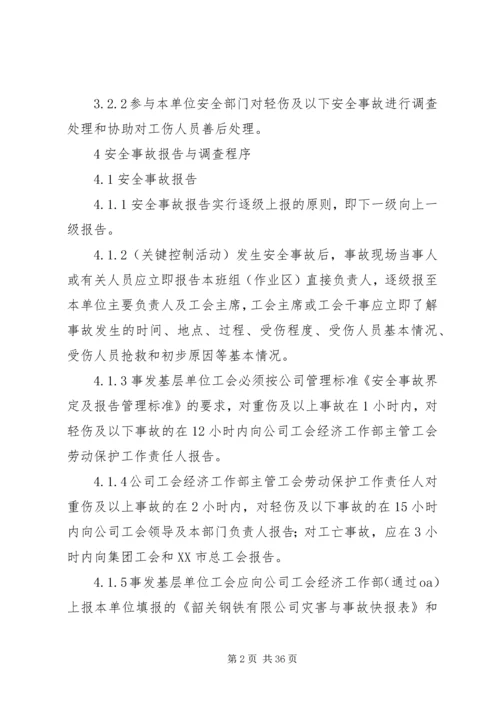 3.2.2参与本单位安全部门对轻伤及以下安全事故进行调查处理和协助对工伤人员善后处理。

4安全事故报告与调查程序

4.1安全事故报告

4.1.1安全事故报告实行逐级上报的原则，即下一级向上一级报告。

4.1.2（关键控制活动）发生安全事故后，事故现场当事人或有关人员应立即报告本班组（作业区）直接负责人，逐级报至本单位主要负责人及工会主席，工会主席或工会干事应立即了解事故发生的时间、地点、过程、受伤程度、受伤人员基本情况、受伤人员抢救和初步原因等基本情况。

4.1.3事发基层单位工会必须按公司管理标准《安全事故界定及报告管理标准》的要求，对重伤及以上事故在1小时内，对轻伤及以下事故的在12小时内向公司工会经济工作部主管工会劳动保护工作责任人报告。

4.1.4公司工会经济工作部主管工会劳动保护工作责任人对重伤及以上事故的在2小时内，对轻伤及以下事故的在15小时内向公司工会领导及本部门负责人报告；对工亡事故，应在3小时内向集团工会和XX市总工会报告。

4.1.5事发基层单位工会应向公司工会经济工作部（通过oa）上报本单位填报的《韶关钢铁有限公司灾害与事故快报表》和

第2页 共36页